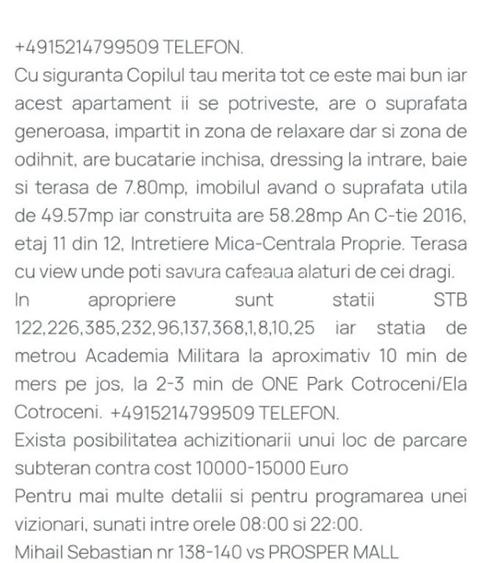 +4915214799509 TELEFON.
Cu siguranta Copilul tau merita tot ce este mai bun iar acest apartament ii se potriveste, are o suprafata generoasa, impartit in zona de relaxare dar si zona de odihnit, are bucatarie inchisa, dressing la intrare, baie si terasa de 7.80mp, imobilul avand o suprafata utila de 49.57mp iar construita are 58.28mp An C-tie 2016, etaj 11 din 12, Intretiere Mica-Centrala Proprie. Terasa cu view unde poti savura cafeaua alaturi de cei dragi.
In apropriere sunt statii STB 122,226,385,232,96,137,368,1,8,10,25 iar statia de metrou Academia Militara la aproximativ 10 min de mers pe jos, la 2-3 min de ONE Park Cotroceni/Ela Cotroceni. +4915214799509 TELEFON.
Exista posibilitatea achizitionarii unui loc de parcare subteran contra cost 10000-15000 Euro
Pentru mai multe detalii si pentru programarea unei vizionari, sunati intre orele 08:00 si 22:00.
Mihail Sebastian nr 138-140 vs PROSPER MALL